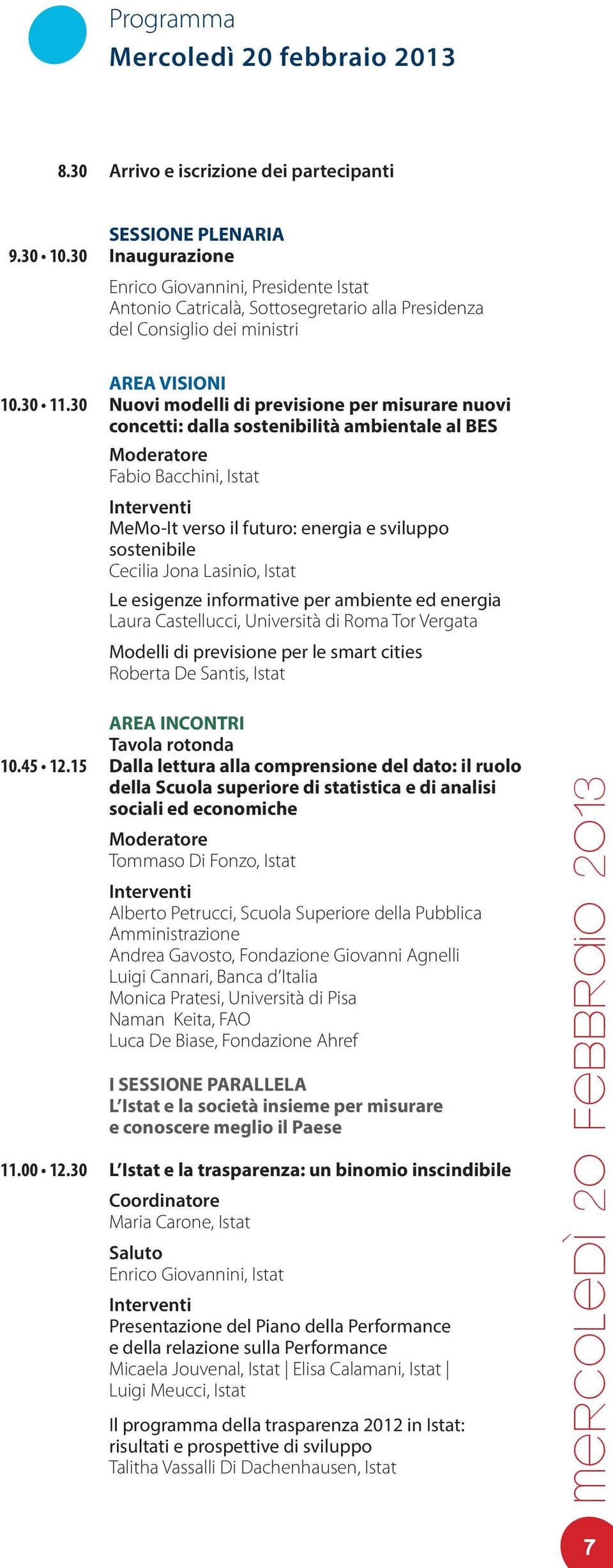 Programma
Mercoledì 20 febbraio 2013

8.30 Arrivo e iscrizione dei partecipanti

SESSIONE PLENARIA
9.30 • 10.30 Inaugurazione

Enrico Giovannini, Presidente Istat
Antonio Catricalà, Sottosegretario alla Presidenza del Consiglio dei ministri

AREA VISIONI
10.30 • 11.30 Nuovi modelli di previsione per misurare nuovi concetti: dalla sostenibilità ambientale al BES

Moderatore
Fabio Bacchini, Istat

Interventi
MeMo-It verso il futuro: energia e sviluppo sostenibile
Cecilia Jona Lasinio, Istat

Le esigenze informative per ambiente ed energia
Laura Castellucci, Università di Roma Tor Vergata

Modelli di previsione per le smart cities
Roberta De Santis, Istat

AREA INCONTRI
Tavola rotonda
10.45 • 12.15 Dalla lettura alla comprensione del dato: il ruolo della Scuola superiore di statistica e di analisi sociali ed economiche

Moderatore
Tommaso Di Fonzo, Istat

Interventi
Alberto Petrucci, Scuola Superiore della Pubblica Amministrazione
Andrea Gavosto, Fondazione Giovanni Agnelli
Luigi Cannari, Banca d'Italia
Monica Pratesi, Università di Pisa
Naman Keita, FAO
Luca De Biase, Fondazione Ahref

I SESSIONE PARALLELA
L'Istat e la società insieme per misurare e conoscere meglio il Paese

11.00 • 12.30 L'Istat e la trasparenza: un binomio inscindibile

Coordinatore
Maria Carone, Istat

Saluto
Enrico Giovannini, Istat

Interventi
Presentazione del Piano della Performance e della relazione sulla Performance
Micaela Jouvenal, Istat | Elisa Calamani, Istat | Luigi Meucci, Istat

Il programma della trasparenza 2012 in Istat: risultati e prospettive di sviluppo
Talitha Vassalli Di Dachenhausen, Istat

mercoledì 20 febbraio 2013

7